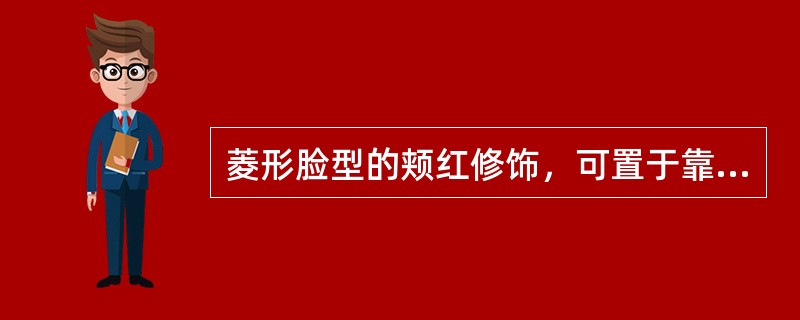 菱形脸型的颊红修饰，可置于靠...